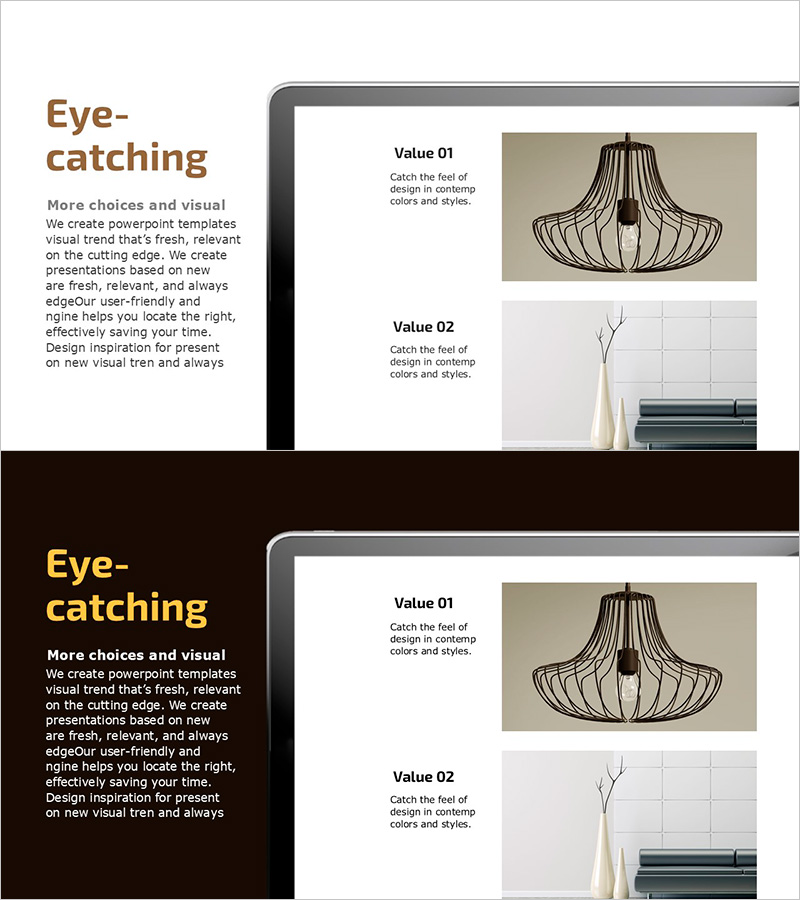 Eye-catching

More choices and visual
We create powerpoint templates visual trend that's fresh, relevant on the cutting edge. We create presentations based on new are fresh, relevant, and always edgeOur user-friendly and ngine helps you locate the right, effectively saving your time. Design inspiration for present on new visual tren and always

Value 01
Catch the feel of design in contemp colors and styles.

Value 02
Catch the feel of design in contemp colors and styles.

Eye-catching

More choices and visual
We create powerpoint templates visual trend that's fresh, relevant on the cutting edge. We create presentations based on new are fresh, relevant, and always edgeOur user-friendly and ngine helps you locate the right, effectively saving your time. Design inspiration for present on new visual tren and always

Value 01
Catch the feel of design in contemp colors and styles.

Value 02
Catch the feel of design in contemp colors and styles.